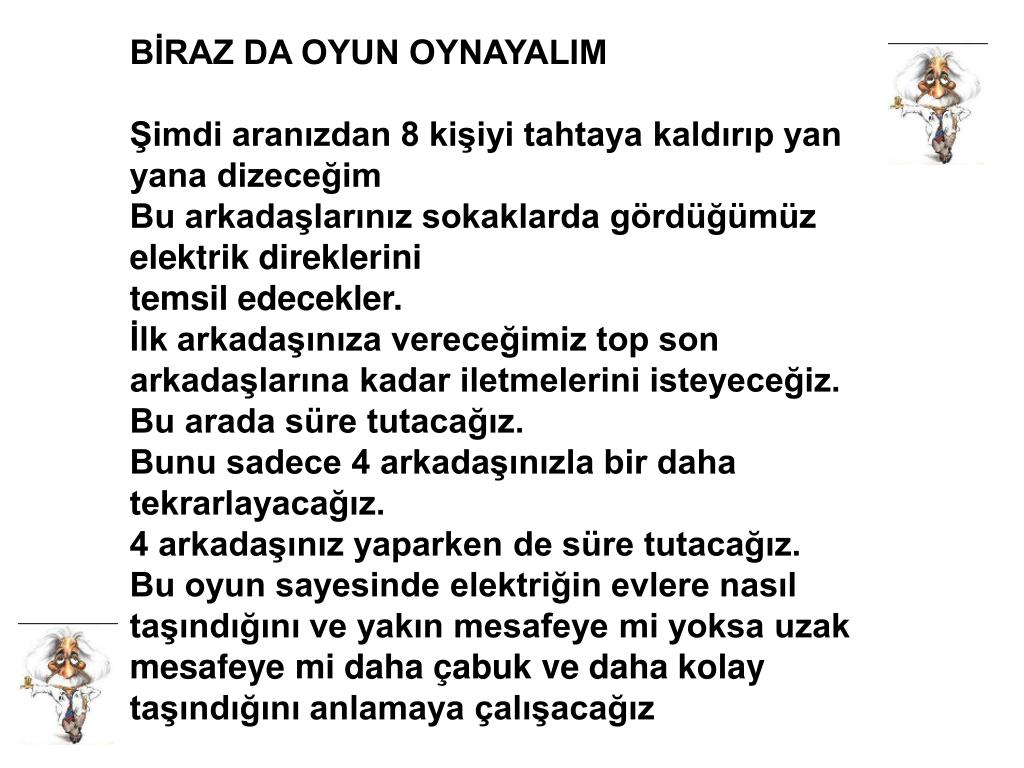 BİRAZ DA OYUN OYNAYALIM

Şimdi aranızdan 8 kişiyi tahtaya kaldırıp yan yana dizeceğim

Bu arkadaşlarınız sokaklarda gördüğümüz elektrik direklerini

temsil edecekler.

İlk arkadaşınıza vereceğimiz top son arkadaşlarına kadar iletmelerini isteyeceğiz.

Bu arada süre tutacağız.

Bunu sadece 4 arkadaşınızla bir daha tekrarlayacağız.

4 arkadaşınız yaparken de süre tutacağız.

Bu oyun sayesinde elektriğin evlere nasıl taşındığını ve yakın mesafeye mi yoksa uzak mesafeye mi daha çabuk ve daha kolay taşındığını anlamaya çalışacağız